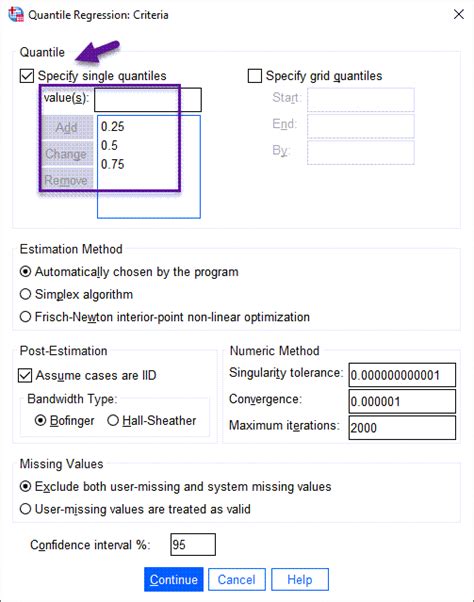 Quantile Regression: Criteria

Quantile

Specify single quantiles

value(s):

Add

Change

Remove

0.25
0.5
0.75

Specify grid quantiles

Start:

End:

By:

Estimation Method

Automatically chosen by the program

Simplex algorithm

Frisch-Newton interior-point non-linear optimization

Post-Estimation

Assume cases are IID

Bandwidth Type:

Bofinger

Hall-Sheather

Numeric Method

Singularity tolerance: 0.000000000001

Convergence: 0.000001

Maximum iterations: 2000

Missing Values

Exclude both user-missing and system missing values

User-missing values are treated as valid

Confidence interval %: 95

Continue

Cancel

Help